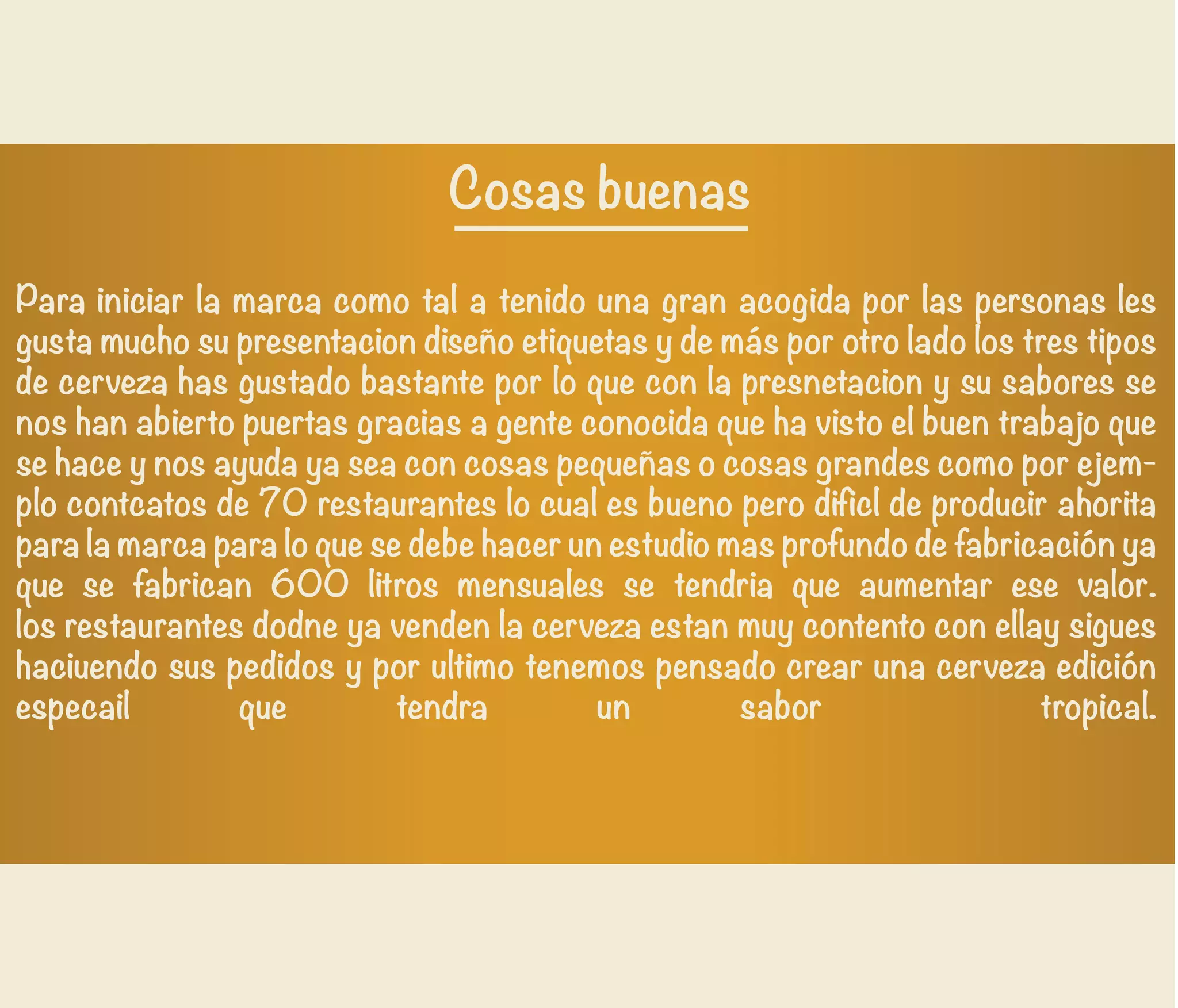 Cosas buenas

Para iniciar la marca como tal a tenido una gran acogida por las personas les gusta mucho su presentacion diseño etiquetas y de más por otro lado los tres tipos de cerveza has gustado bastante por lo que con la presnetacion y su sabores se nos han abierto puertas gracias a gente conocida que ha visto el buen trabajo que se hace y nos ayuda ya sea con cosas pequeñas o cosas grandes como por ejemplo contcatos de 70 restaurantes lo cual es bueno pero dificl de producir ahorita para la marca para lo que se debe hacer un estudio mas profundo de fabricación ya que se fabrican 600 litros mensuales se tendria que aumentar ese valor. los restaurantes dodne ya venden la cerveza estan muy contento con ellay sigues haciuendo sus pedidos y por ultimo tenemos pensado crear una cerveza edición especail que tendra un sabor tropical.